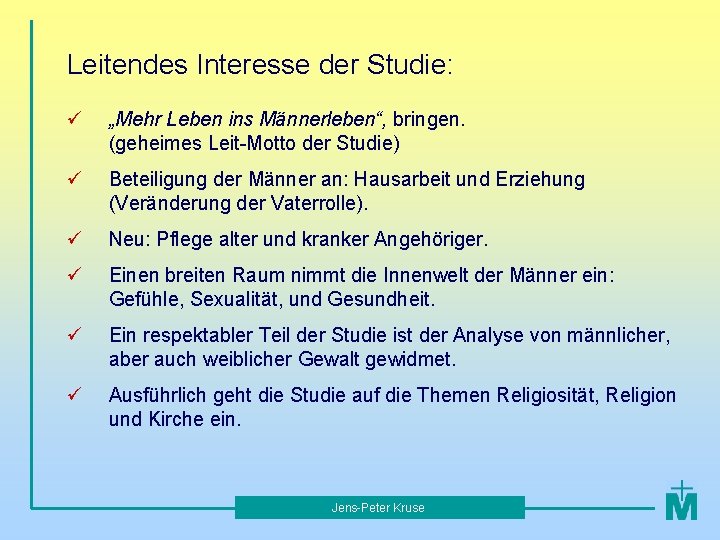 Leitendes Interesse der Studie:

✓ „Mehr Leben ins Männerleben“, bringen.
(geheimes Leit-Motto der Studie)

✓ Beteiligung der Männer an: Hausarbeit und Erziehung (Veränderung der Vaterrolle).

✓ Neu: Pflege alter und kranker Angehöriger.

✓ Einen breiten Raum nimmt die Innenwelt der Männer ein: Gefühle, Sexualität, und Gesundheit.

✓ Ein respektabler Teil der Studie ist der Analyse von männlicher, aber auch weiblicher Gewalt gewidmet.

✓ Ausführlich geht die Studie auf die Themen Religiosität, Religion und Kirche ein.

Jens-Peter Kruse

M